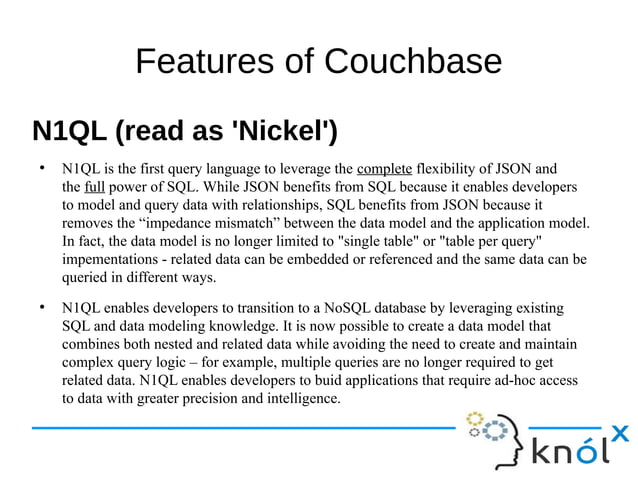 Features of Couchbase

N1QL (read as 'Nickel')

• N1QL is the first query language to leverage the complete flexibility of JSON and the full power of SQL. While JSON benefits from SQL because it enables developers to model and query data with relationships, SQL benefits from JSON because it removes the “impedance mismatch” between the data model and the application model. In fact, the data model is no longer limited to "single table" or "table per query" impementations - related data can be embedded or referenced and the same data can be queried in different ways.

• N1QL enables developers to transition to a NoSQL database by leveraging existing SQL and data modeling knowledge. It is now possible to create a data model that combines both nested and related data while avoiding the need to create and maintain complex query logic – for example, multiple queries are no longer required to get related data. N1QL enables developers to buid applications that require ad-hoc access to data with greater precision and intelligence.

knólx